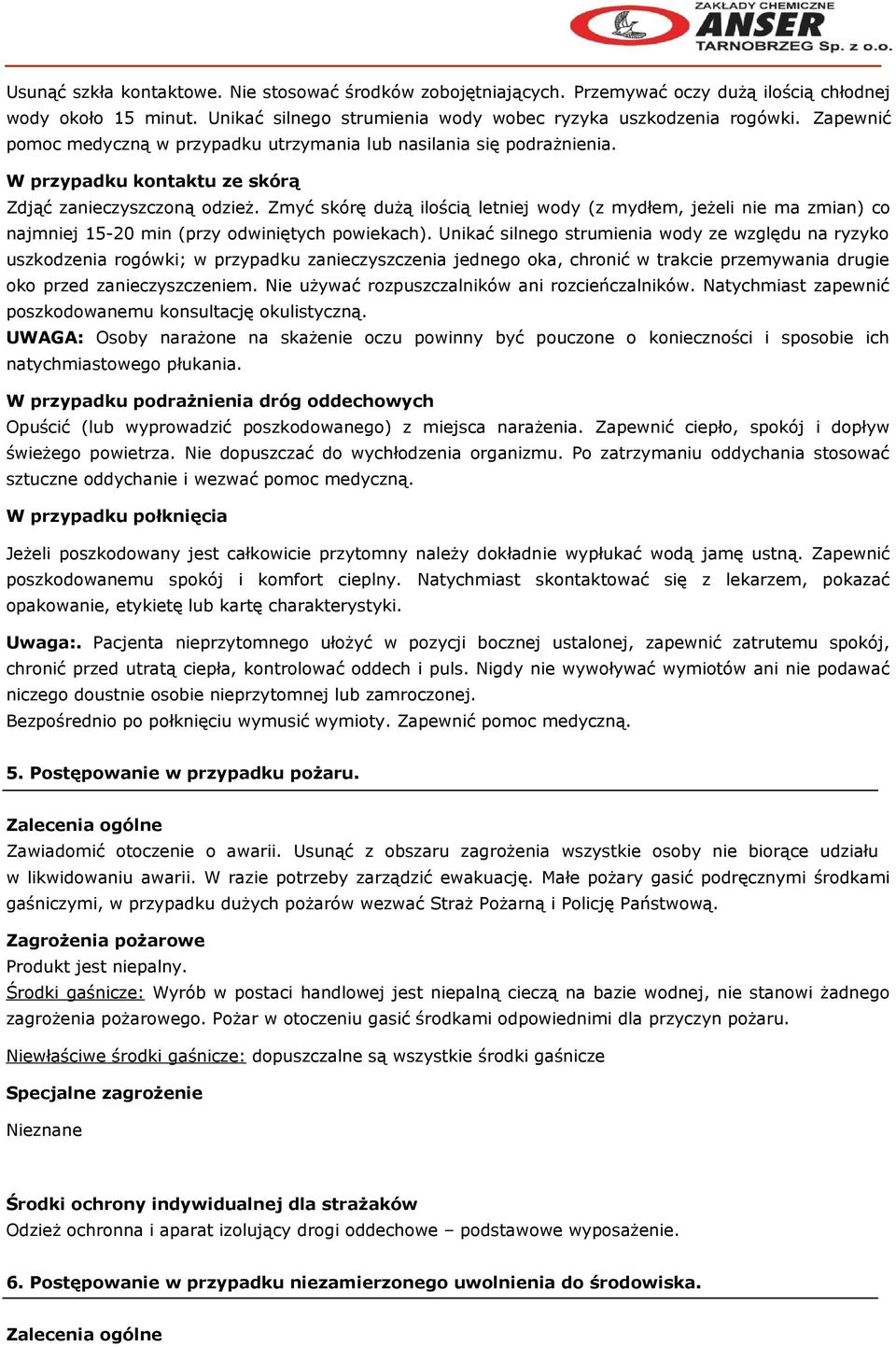 ZAKŁADY CHEMICZNE
ANSER
TARNOBRZEG Sp. z o.o.

Usunąć szkła kontaktowe. Nie stosować środków zobojętniających. Przemywać oczy dużą ilością chłodnej wody około 15 minut. Unikać silnego strumienia wody wobec ryzyka uszkodzenia rogówki. Zapewnić pomoc medyczną w przypadku utrzymania lub nasilania się podrażnienia.

W przypadku kontaktu ze skórą
Zdjąć zanieczyszczoną odzież. Zmyć skórę dużą ilością letniej wody (z mydłem, jeżeli nie ma zmian) co najmniej 15-20 min (przy odwiniętych powiekach). Unikać silnego strumienia wody ze względu na ryzyko uszkodzenia rogówki; w przypadku zanieczyszczenia jednego oka, chronić w trakcie przemywania drugie oko przed zanieczyszczeniem. Nie używać rozpuszczalników ani rozcieńczalników. Natychmiast zapewnić poszkodowanemu konsultację okulistyczną.
UWAGA: Osoby narażone na skażenie oczu powinny być pouczone o konieczności i sposobie ich natychmiastowego płukania.

W przypadku podrażnienia dróg oddechowych
Opuścić (lub wyprowadzić poszkodowanego) z miejsca narażenia. Zapewnić ciepło, spokój i dopływ świeżego powietrza. Nie dopuszczać do wychłodzenia organizmu. Po zatrzymaniu oddychania stosować sztuczne oddychanie i wezwać pomoc medyczną.

W przypadku połknięcia

Jeżeli poszkodowany jest całkowicie przytomny należy dokładnie wypłukać wodą jamę ustną. Zapewnić poszkodowanemu spokój i komfort cieplny. Natychmiast skontaktować się z lekarzem, pokazać opakowanie, etykietę lub kartę charakterystyki.

Uwaga:. Pacjenta nieprzytomnego ułożyć w pozycji bocznej ustalonej, zapewnić zatrutemu spokój, chronić przed utratą ciepła, kontrolować oddech i puls. Nigdy nie wywoływać wymiotów ani nie podawać niczego doustnie osobie nieprzytomnej lub zamroczonej.
Bezpośrednio po połknięciu wymusić wymioty. Zapewnić pomoc medyczną.

5. Postępowanie w przypadku pożaru.

Zalecenia ogólne
Zawiadomić otoczenie o awarii. Usunąć z obszaru zagrożenia wszystkie osoby nie biorące udziału w likwidowaniu awarii. W razie potrzeby zarządzić ewakuację. Małe pożary gasić podręcznymi środkami gaśniczymi, w przypadku dużych pożarów wezwać Straż Pożarną i Policję Państwową.

Zagrożenia pożarowe
Produkt jest niepalny.
Środki gaśnicze: Wyrób w postaci handlowej jest niepalną cieczą na bazie wodnej, nie stanowi żadnego zagrożenia pożarowego. Pożar w otoczeniu gasić środkami odpowiednimi dla przyczyn pożaru.

Niewłaściwe środki gaśnicze: dopuszczalne są wszystkie środki gaśnicze

Specjalne zagrożenie

Nieznane

Środki ochrony indywidualnej dla strażaków
Odzież ochronna i aparat izolujący drogi oddechowe – podstawowe wyposażenie.

6. Postępowanie w przypadku niezamierzonego uwolnienia do środowiska.

Zalecenia ogólne